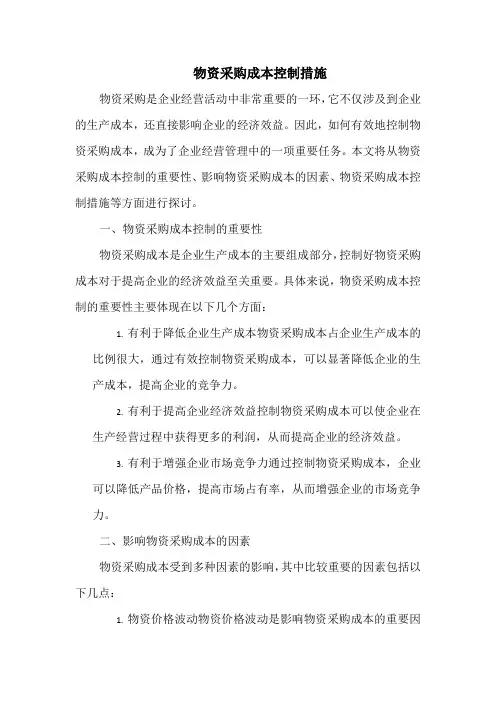 物资采购成本控制措施

物资采购是企业经营活动中非常重要的一环，它不仅涉及到企业的生产成本，还直接影响企业的经济效益。因此，如何有效地控制物资采购成本，成为了企业经营管理中的一项重要任务。本文将从物资采购成本控制的重要性、影响物资采购成本的因素、物资采购成本控制措施等方面进行探讨。

一、物资采购成本控制的重要性

物资采购成本是企业生产成本的主要组成部分，控制好物资采购成本对于提高企业的经济效益至关重要。具体来说，物资采购成本控制的重要性主要体现在以下几个方面：

1. 有利于降低企业生产成本物资采购成本占企业生产成本的比例很大，通过有效控制物资采购成本，可以显著降低企业的生产成本，提高企业的竞争力。

2. 有利于提高企业经济效益控制物资采购成本可以使企业在生产经营过程中获得更多的利润，从而提高企业的经济效益。

3. 有利于增强企业市场竞争力通过控制物资采购成本，企业可以降低产品价格，提高市场占有率，从而增强企业的市场竞争力。

二、影响物资采购成本的因素

物资采购成本受到多种因素的影响，其中比较重要的因素包括以下几点：

1. 物资价格波动物资价格波动是影响物资采购成本的重要因